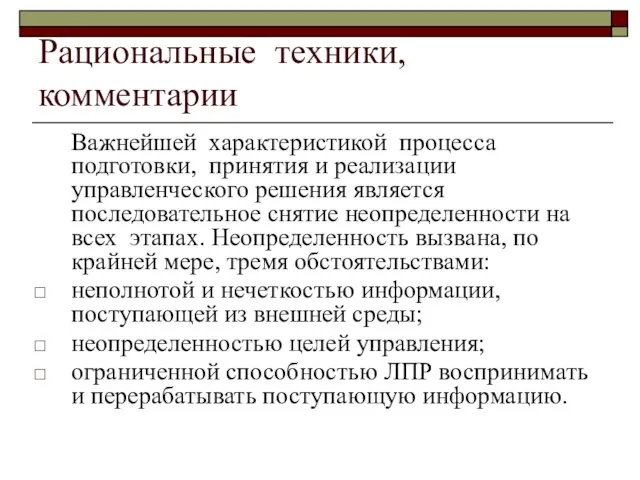 Рациональные техники, комментарии

Важнейшей характеристикой процесса подготовки, принятия и реализации управленческого решения является последовательное снятие неопределенности на всех этапах. Неопределенность вызвана, по крайней мере, тремя обстоятельствами:

□ неполнотой и нечеткостью информации, поступающей из внешней среды;

□ неопределенностью целей управления;

□ ограниченной способностью ЛПР воспринимать и перерабатывать поступающую информацию.